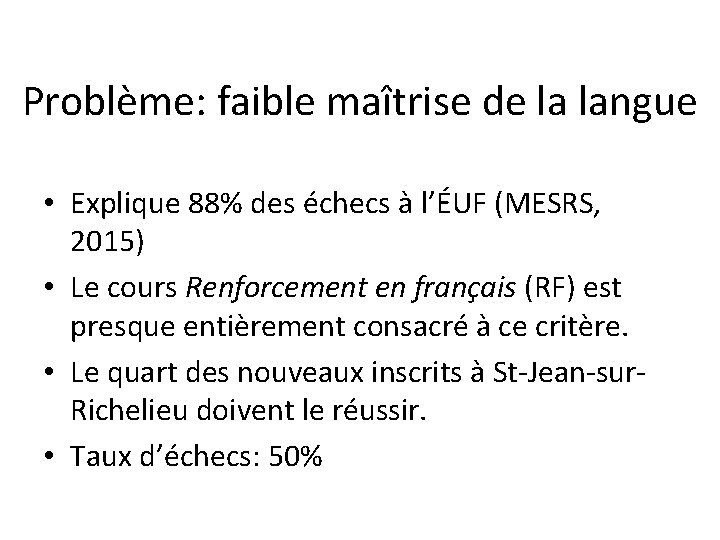 Problème: faible maîtrise de la langue

• Explique 88% des échecs à l'ÉUF (MESRS, 2015)
• Le cours Renforcement en français (RF) est presque entièrement consacré à ce critère.
• Le quart des nouveaux inscrits à St-Jean-sur-Richelieu doivent le réussir.
• Taux d'échecs: 50%